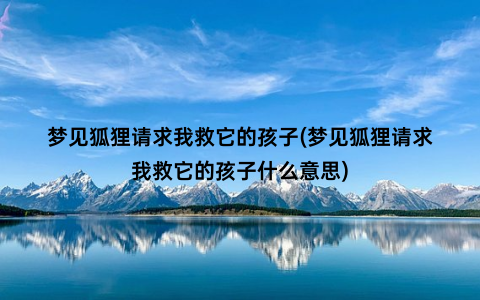 梦见狐狸请求我救它的孩子(梦见狐狸请求我救它的孩子什么意思)